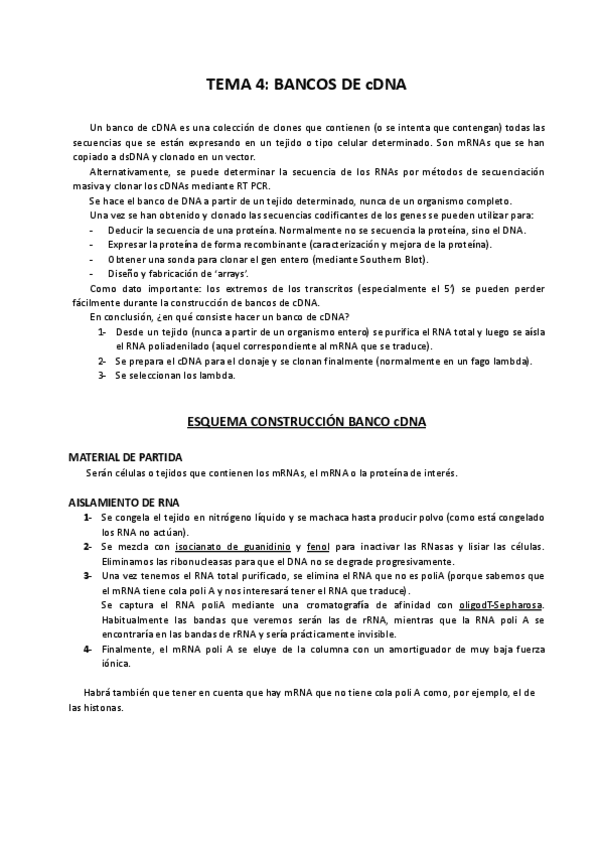 TEMA 4: BANCOS DE cDNA

Un banco de cDNA es una colección de clones que contienen (o se intenta que contengan) todas las secuencias que se están expresando en un tejido o tipo celular determinado. Son mRNAs que se han copiado a dsDNA y clonado en un vector.

Alternativamente, se puede determinar la secuencia de los RNAs por métodos de secuenciación masiva y clonar los cDNAs mediante RT PCR.

Se hace el banco de DNA a partir de un tejido determinado, nunca de un organismo completo.

Una vez se han obtenido y clonado las secuencias codificantes de los genes se pueden utilizar para:
- Deducir la secuencia de una proteína. Normalmente no se secuencia la proteína, sino el DNA.
- Expresar la proteína de forma recombinante (caracterización y mejora de la proteína).
- Obtener una sonda para clonar el gen entero (mediante Southern Blot).
- Diseño y fabricación de 'arrays'.

Como dato importante: los extremos de los transcritos (especialmente el 5') se pueden perder fácilmente durante la construcción de bancos de cDNA.

En conclusión, ¿en qué consiste hacer un banco de cDNA?
1- Desde un tejido (nunca a partir de un organismo entero) se purifica el RNA total y luego se aísla el RNA poliadenilado (aquel correspondiente al mRNA que se traduce).
2- Se prepara el cDNA para el clonaje y se clonan finalmente (normalmente en un fago lambda).
3- Se seleccionan los lambda.

ESQUEMA CONSTRUCCIÓN BANCO cDNA

MATERIAL DE PARTIDA
Serán células o tejidos que contienen los mRNAs, el mRNA o la proteína de interés.

AISLAMIENTO DE RNA
1- Se congela el tejido en nitrógeno líquido y se machaca hasta producir polvo (como está congelado los RNA no actúan).
2- Se mezcla con isocianato de guanidinio y fenol para inactivar las RNasas y lisiar las células. Eliminamos las ribonucleasas para que el DNA no se degrade progresivamente.
3- Una vez tenemos el RNA total purificado, se elimina el RNA que no es poliA (porque sabemos que el mRNA tiene cola poli A y nos interesará tener el RNA que traduce).
Se captura el RNA poliA mediante una cromatografía de afinidad con oligodT-Sepharosa. Habitualmente las bandas que veremos serán las de rRNA, mientras que la RNA poli A se encontraría en las bandas de rRNA y sería prácticamente invisible.
4- Finalmente, el mRNA poli A se eluye de la columna con un amortiguador de muy baja fuerza iónica.

Habrá también que tener en cuenta que hay mRNA que no tiene cola poli A como, por ejemplo, el de las histonas.